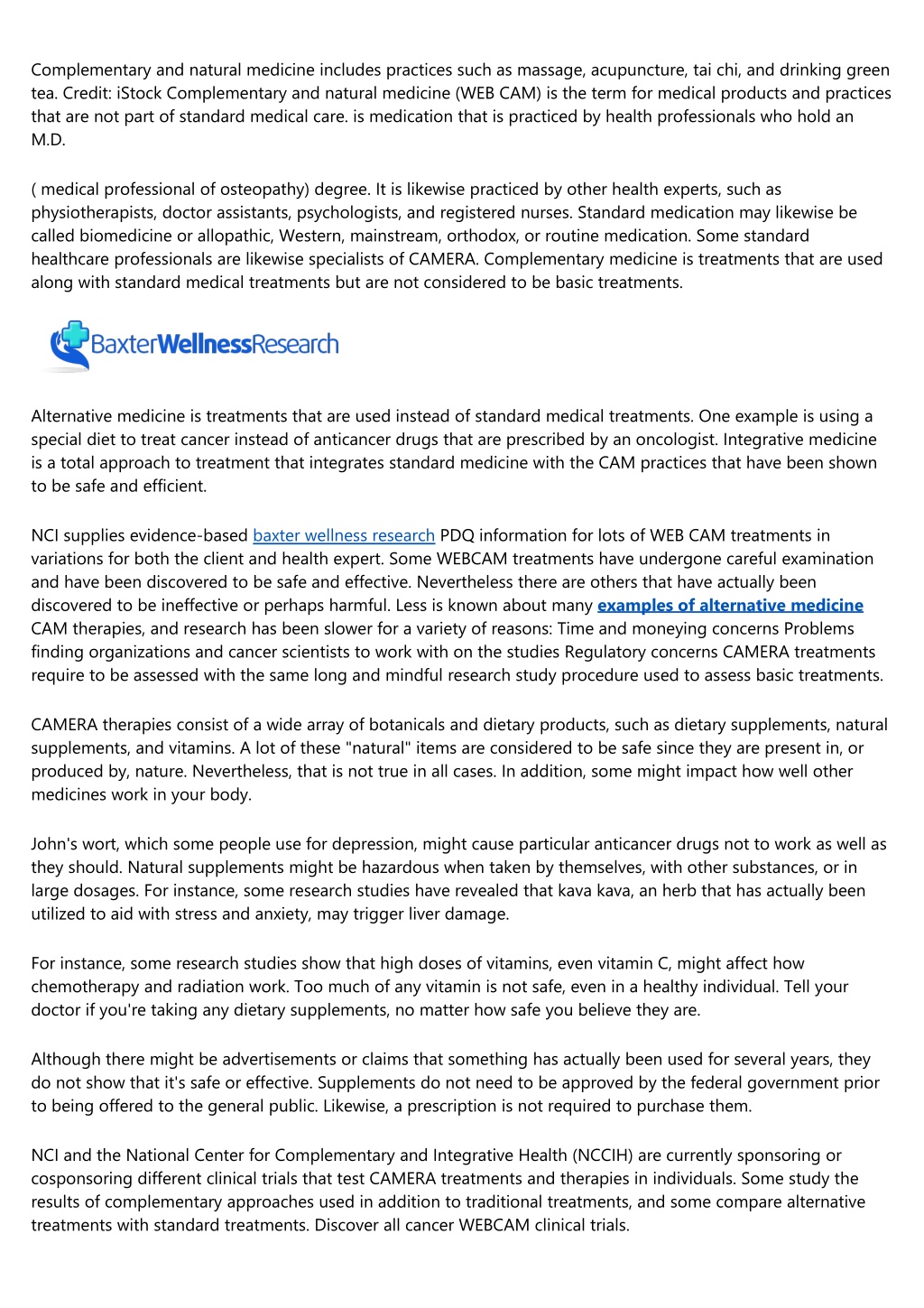 Complementary and natural medicine includes practices such as massage, acupuncture, tai chi, and drinking green tea. Credit: iStock Complementary and natural medicine (WEB CAM) is the term for medical products and practices that are not part of standard medical care. is medication that is practiced by health professionals who hold an M.D.

( medical professional of osteopathy) degree. It is likewise practiced by other health experts, such as physiotherapists, doctor assistants, psychologists, and registered nurses. Standard medication may likewise be called biomedicine or allopathic, Western, mainstream, orthodox, or routine medication. Some standard healthcare professionals are likewise specialists of CAMERA. Complementary medicine is treatments that are used along with standard medical treatments but are not considered to be basic treatments.

BaxterWellnessResearch

Alternative medicine is treatments that are used instead of standard medical treatments. One example is using a special diet to treat cancer instead of anticancer drugs that are prescribed by an oncologist. Integrative medicine is a total approach to treatment that integrates standard medicine with the CAM practices that have been shown to be safe and efficient.

NCI supplies evidence-based baxter wellness research PDQ information for lots of WEB CAM treatments in variations for both the client and health expert. Some WEBCAM treatments have undergone careful examination and have been discovered to be safe and effective. Nevertheless there are others that have actually been discovered to be ineffective or perhaps harmful. Less is known about many examples of alternative medicine CAM therapies, and research has been slower for a variety of reasons: Time and moneying concerns Problems finding organizations and cancer scientists to work with on the studies Regulatory concerns CAMERA treatments require to be assessed with the same long and mindful research study procedure used to assess basic treatments.

CAMERA therapies consist of a wide array of botanicals and dietary products, such as dietary supplements, natural supplements, and vitamins. A lot of these "natural" items are considered to be safe since they are present in, or produced by, nature. Nevertheless, that is not true in all cases. In addition, some might impact how well other medicines work in your body.

John's wort, which some people use for depression, might cause particular anticancer drugs not to work as well as they should. Natural supplements might be hazardous when taken by themselves, with other substances, or in large dosages. For instance, some research studies have revealed that kava kava, an herb that has actually been utilized to aid with stress and anxiety, may trigger liver damage.

For instance, some research studies show that high doses of vitamins, even vitamin C, might affect how chemotherapy and radiation work. Too much of any vitamin is not safe, even in a healthy individual. Tell your doctor if you're taking any dietary supplements, no matter how safe you believe they are.

Although there might be advertisements or claims that something has actually been used for several years, they do not show that it's safe or effective. Supplements do not need to be approved by the federal government prior to being offered to the general public. Likewise, a prescription is not required to purchase them.

NCI and the National Center for Complementary and Integrative Health (NCCIH) are currently sponsoring or cosponsoring different clinical trials that test CAMERA treatments and therapies in individuals. Some study the results of complementary approaches used in addition to traditional treatments, and some compare alternative treatments with standard treatments. Discover all cancer WEBCAM clinical trials.